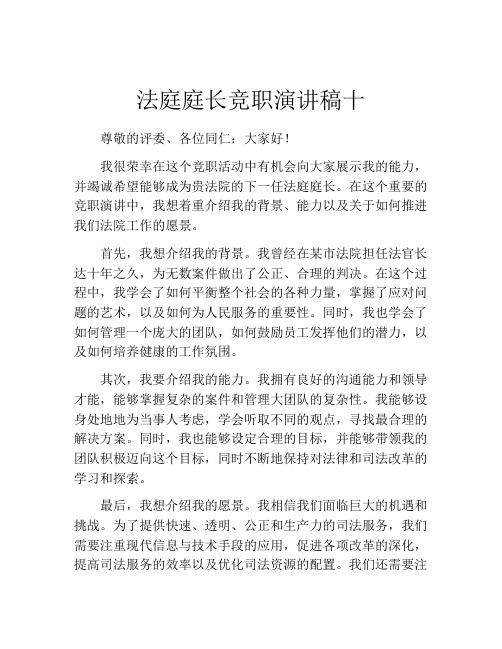 法庭庭长竞职演讲稿十

尊敬的评委、各位同仁：大家好！

我很荣幸在这个竞职活动中有机会向大家展示我的能力，并竭诚希望能够成为贵法院的下一任法庭庭长。在这个重要的竞职演讲中，我想着重介绍我的背景、能力以及关于如何推进我们法院工作的愿景。

首先，我想介绍我的背景。我曾经在某市法院担任法官长达十年之久，为无数案件做出了公正、合理的判决。在这个过程中，我学会了如何平衡整个社会的各种力量，掌握了应对问题的艺术，以及如何为人民服务的重要性。同时，我也学会了如何管理一个庞大的团队，如何鼓励员工发挥他们的潜力，以及如何培养健康的工作氛围。

其次，我要介绍我的能力。我拥有良好的沟通能力和领导才能，能够掌握复杂的案件和管理大团队的复杂性。我能够设身处地地为当事人考虑，学会听取不同的观点，寻找最合理的解决方案。同时，我也能够设定合理的目标，并能够带领我的团队积极迈向这个目标，同时不断地保持对法律和司法改革的学习和探索。

最后，我想介绍我的愿景。我相信我们面临巨大的机遇和挑战。为了提供快速、透明、公正和生产力的司法服务，我们需要注重现代信息与技术手段的应用，促进各项改革的深化，提高司法服务的效率以及优化司法资源的配置。我们还需要注